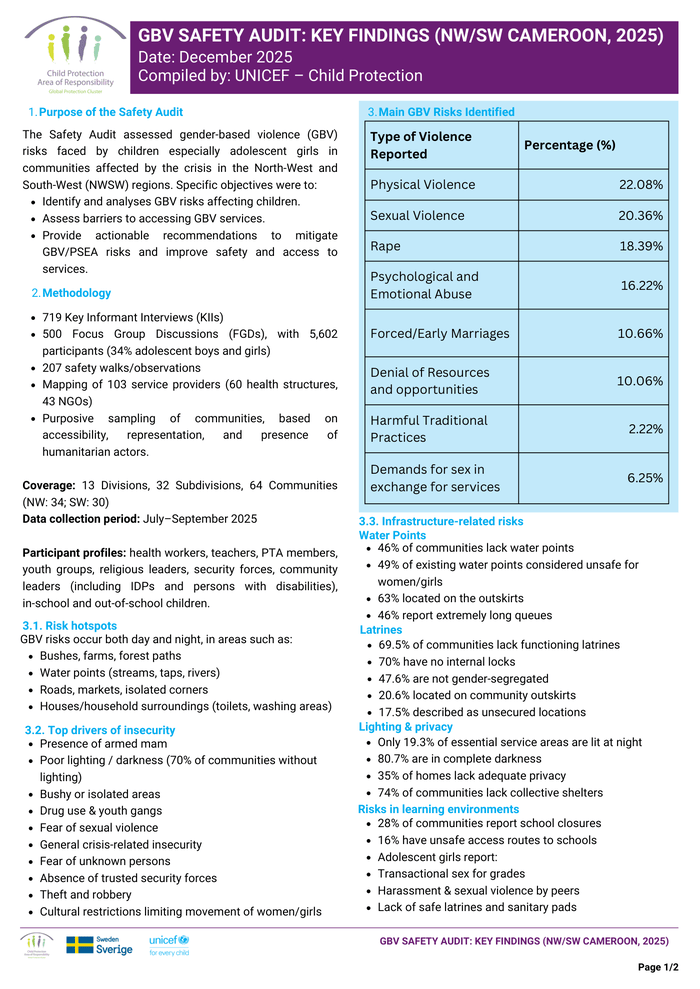 Child Protection Area of Responsibility
Global Protection Cluster

GBV SAFETY AUDIT: KEY FINDINGS (NW/SW CAMEROON, 2025)
Date: December 2025
Compiled by: UNICEF – Child Protection

1. Purpose of the Safety Audit

The Safety Audit assessed gender-based violence (GBV) risks faced by children especially adolescent girls in communities affected by the crisis in the North-West and South-West (NWSW) regions. Specific objectives were to:
- Identify and analyses GBV risks affecting children.
- Assess barriers to accessing GBV services.
- Provide actionable recommendations to mitigate GBV/PSEA risks and improve safety and access to services.

2. Methodology

- 719 Key Informant Interviews (KIIs)
- 500 Focus Group Discussions (FGDs), with 5,602 participants (34% adolescent boys and girls)
- 207 safety walks/observations
- Mapping of 103 service providers (60 health structures, 43 NGOs)
- Purposive sampling of communities, based on accessibility, representation, and presence of humanitarian actors.

Coverage: 13 Divisions, 32 Subdivisions, 64 Communities (NW: 34; SW: 30)
Data collection period: July–September 2025

Participant profiles: health workers, teachers, PTA members, youth groups, religious leaders, security forces, community leaders (including IDPs and persons with disabilities), in-school and out-of-school children.

3.1. Risk hotspots
GBV risks occur both day and night, in areas such as:
- Bushes, farms, forest paths
- Water points (streams, taps, rivers)
- Roads, markets, isolated corners
- Houses/household surroundings (toilets, washing areas)

3.2. Top drivers of insecurity
- Presence of armed mam
- Poor lighting / darkness (70% of communities without lighting)
- Bushy or isolated areas
- Drug use & youth gangs
- Fear of sexual violence
- General crisis-related insecurity
- Fear of unknown persons
- Absence of trusted security forces
- Theft and robbery
- Cultural restrictions limiting movement of women/girls

3. Main GBV Risks Identified

| Type of Violence Reported | Percentage (%) |
|---|---|
| Physical Violence | 22.08% |
| Sexual Violence | 20.36% |
| Rape | 18.39% |
| Psychological and Emotional Abuse | 16.22% |
| Forced/Early Marriages | 10.66% |
| Denial of Resources and opportunities | 10.06% |
| Harmful Traditional Practices | 2.22% |
| Demands for sex in exchange for services | 6.25% |

3.3. Infrastructure-related risks
Water Points
- 46% of communities lack water points
- 49% of existing water points considered unsafe for women/girls
- 63% located on the outskirts
- 46% report extremely long queues
Latrines
- 69.5% of communities lack functioning latrines
- 70% have no internal locks
- 47.6% are not gender-segregated
- 20.6% located on community outskirts
- 17.5% described as unsecured locations
Lighting & privacy
- Only 19.3% of essential service areas are lit at night
- 80.7% are in complete darkness
- 35% of homes lack adequate privacy
- 74% of communities lack collective shelters
Risks in learning environments
- 28% of communities report school closures
- 16% have unsafe access routes to schools
- Adolescent girls report:
- Transactional sex for grades
- Harassment & sexual violence by peers
- Lack of safe latrines and sanitary pads

Sweden Sverige
unicef for every child

GBV SAFETY AUDIT: KEY FINDINGS (NW/SW CAMEROON, 2025)

Page 1/2